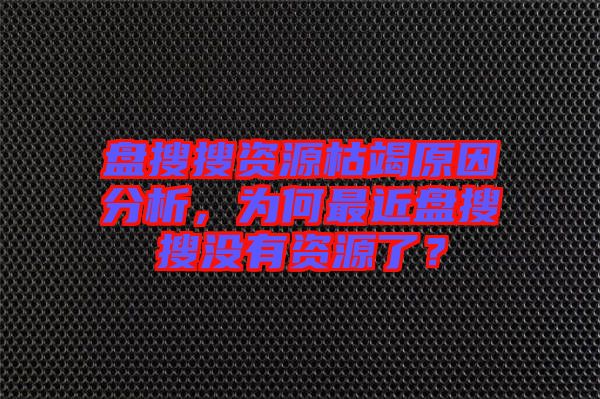 盘搜搜资源枯竭原因分析，为何最近盘搜搜没有资源了？